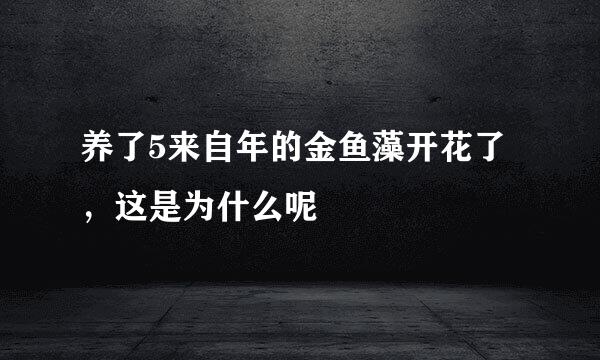 养了5来自年的金鱼藻开花了，这是为什么呢